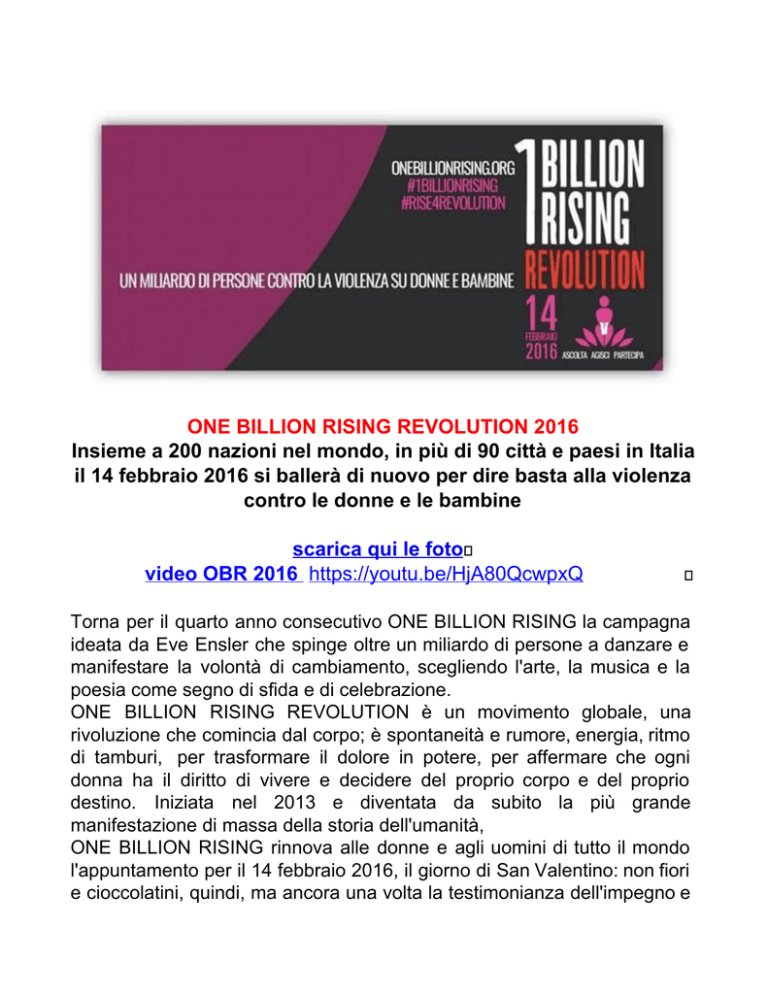 ONEBILLIONRISING.ORG
#1BILLIONRISING
#RISE4REVOLUTION

UN MILIARDO DI PERSONE CONTRO LA VIOLENZA SU DONNE E BAMBINE

1 BILLION RISING
REVOLUTION
14 FEBBRAIO 2016
ASCOLTA AGISCI PARTECIPA

ONE BILLION RISING REVOLUTION 2016
Insieme a 200 nazioni nel mondo, in più di 90 città e paesi in Italia il 14 febbraio 2016 si ballerà di nuovo per dire basta alla violenza contro le donne e le bambine

scarica qui le foto
video OBR 2016 https://youtu.be/HjA80QcwpxQ

Torna per il quarto anno consecutivo ONE BILLION RISING la campagna ideata da Eve Ensler che spinge oltre un miliardo di persone a danzare e manifestare la volontà di cambiamento, scegliendo l'arte, la musica e la poesia come segno di sfida e di celebrazione.
ONE BILLION RISING REVOLUTION è un movimento globale, una rivoluzione che comincia dal corpo; è spontaneità e rumore, energia, ritmo di tamburi, per trasformare il dolore in potere, per affermare che ogni donna ha il diritto di vivere e decidere del proprio corpo e del proprio destino. Iniziata nel 2013 e diventata da subito la più grande manifestazione di massa della storia dell'umanità,
ONE BILLION RISING rinnova alle donne e agli uomini di tutto il mondo l'appuntamento per il 14 febbraio 2016, il giorno di San Valentino: non fiori e cioccolatini, quindi, ma ancora una volta la testimonianza dell'impegno e